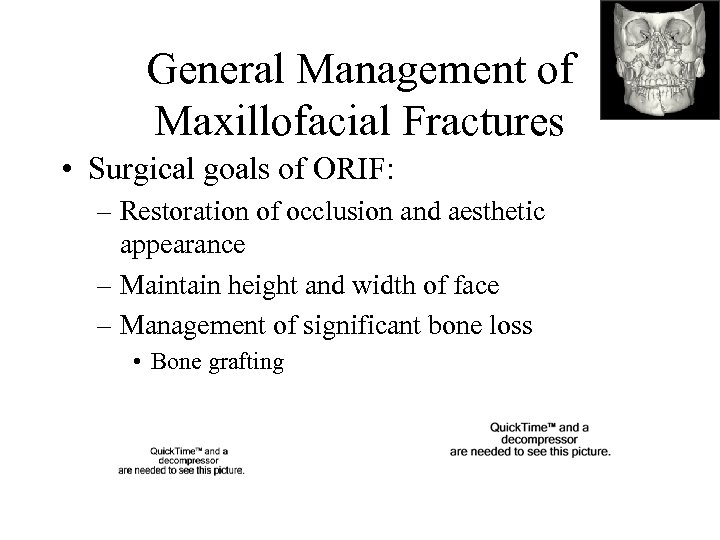 General Management of Maxillofacial Fractures

• Surgical goals of ORIF:
  – Restoration of occlusion and aesthetic appearance
  – Maintain height and width of face
  – Management of significant bone loss
    • Bone grafting

QuickTime™ and a decompressor are needed to see this picture.

QuickTime™ and a decompressor are needed to see this picture.